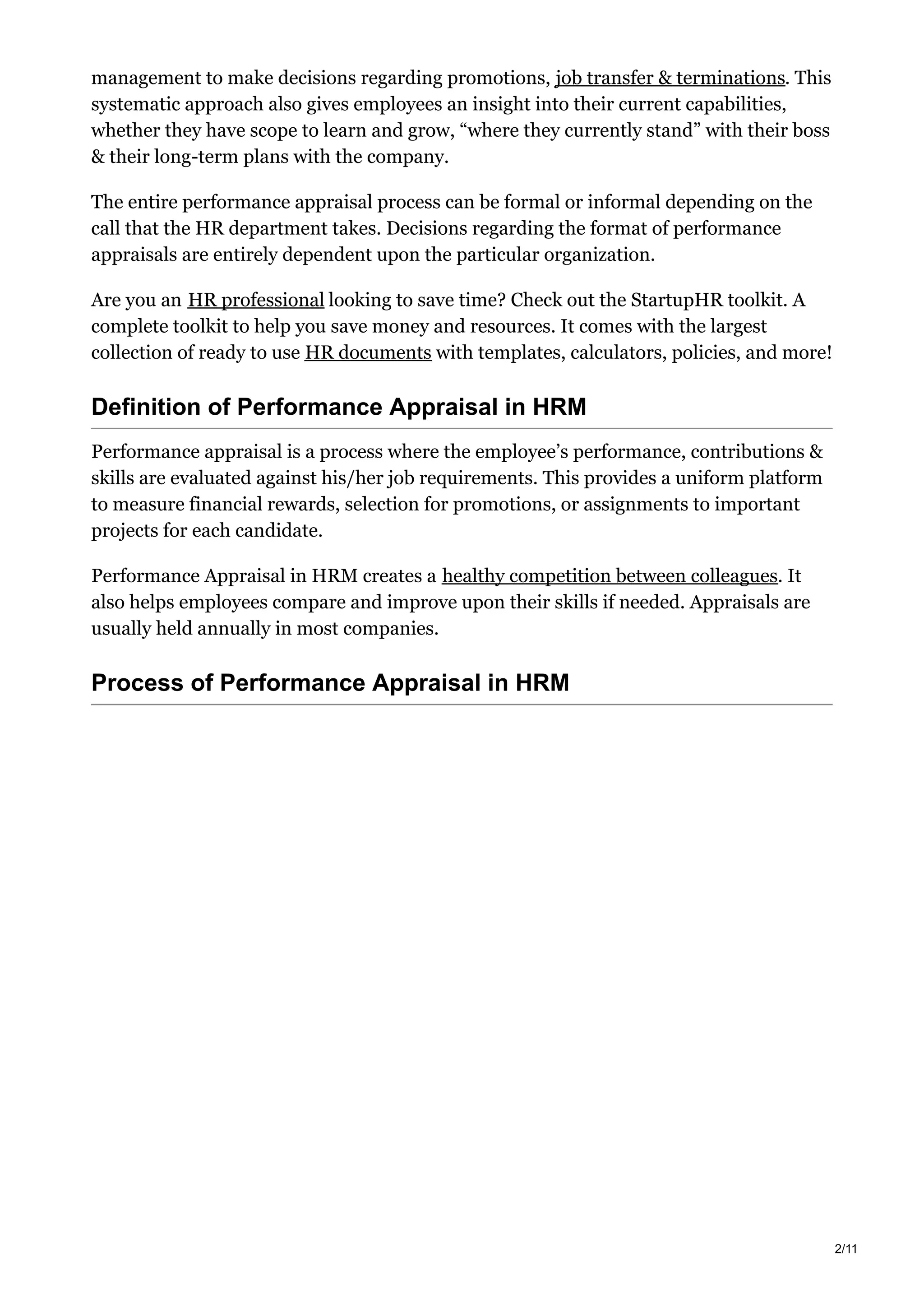 management to make decisions regarding promotions, job transfer & terminations. This systematic approach also gives employees an insight into their current capabilities, whether they have scope to learn and grow, “where they currently stand” with their boss & their long-term plans with the company.

The entire performance appraisal process can be formal or informal depending on the call that the HR department takes. Decisions regarding the format of performance appraisals are entirely dependent upon the particular organization.

Are you an HR professional looking to save time? Check out the StartupHR toolkit. A complete toolkit to help you save money and resources. It comes with the largest collection of ready to use HR documents with templates, calculators, policies, and more!

Definition of Performance Appraisal in HRM

Performance appraisal is a process where the employee’s performance, contributions & skills are evaluated against his/her job requirements. This provides a uniform platform to measure financial rewards, selection for promotions, or assignments to important projects for each candidate.

Performance Appraisal in HRM creates a healthy competition between colleagues. It also helps employees compare and improve upon their skills if needed. Appraisals are usually held annually in most companies.

Process of Performance Appraisal in HRM

2/11